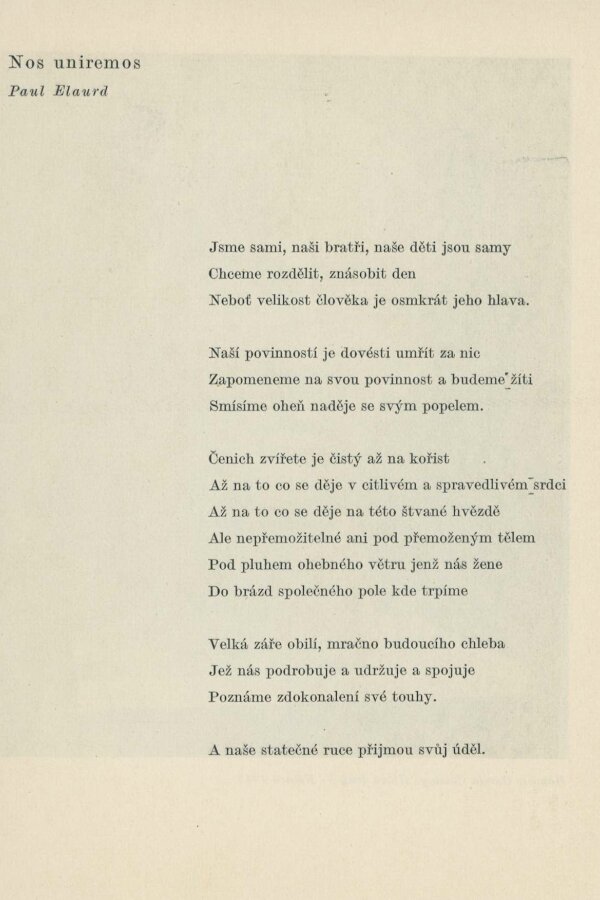 Nos uniremos
Paul Elaurd

Jsme sami, naši bratři, naše děti jsou samy
Chceme rozdělit, znásobit den
Neboť velikost člověka je osmkrát jeho hlava.

Naší povinností je dovésti umřít za nic
Zapomeneme na svou povinnost a budeme žíti
Smísíme oheň naděje se svým popelem.

Čenich zvířete je čistý až na kořist
Až na to co se děje v citlivém a spravedlivém srdci
Až na to co se děje na této štvané hvězdě
Ale nepřemožitelné ani pod přemoženým tělem
Pod pluhem ohebného větru jenž nás žene
Do brázd společného pole kde trpíme

Velká záře obilí, mračno budoucího chleba
Jež nás podrobuje a udržuje a spojuje
Poznáme zdokonalení své touhy.

A naše statečné ruce přijmou svůj úděl.